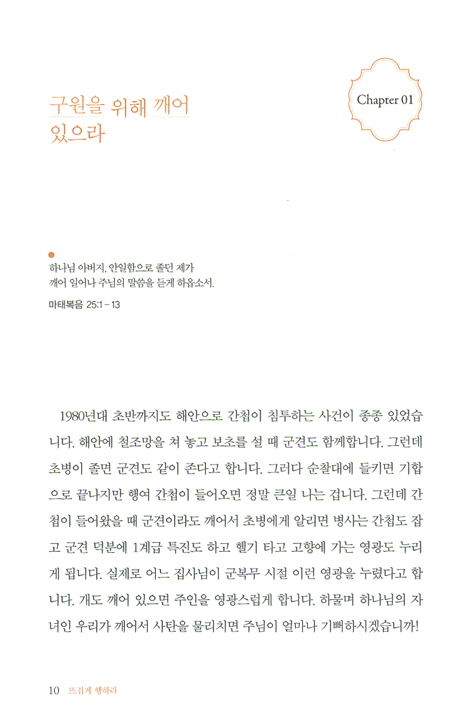 구원을 위해 깨어 있으라

Chapter 01

하나님 아버지, 안일함으로 졸던 제가 깨어 일어나 주님의 말씀을 듣게 하옵소서.

마태복음 25:1 - 13

1980년대 초반까지도 해안으로 간첩이 침투하는 사건이 종종 있었습니다. 해안에 철조망을 쳐 놓고 보초를 설 때 군견도 함께합니다. 그런데 초병이 졸면 군견도 같이 존다고 합니다. 그러다 순찰대에 들키면 기합으로 끝나지만 행여 간첩이 들어오면 정말 큰일 나는 겁니다. 그런데 간첩이 들어왔을 때 군견이라도 깨어서 초병에게 알리면 병사는 간첩도 잡고 군견 덕분에 1계급 특진도 하고 헬기 타고 고향에 가는 영광도 누리게 됩니다. 실제로 어느 집사님이 군복무 시절 이런 영광을 누렸다고 합니다. 개도 깨어 있으면 주인을 영광스럽게 합니다. 하물며 하나님의 자녀인 우리가 깨어서 사탄을 물리치면 주님이 얼마나 기뻐하시겠습니까!

10 뜨겁게 행하라